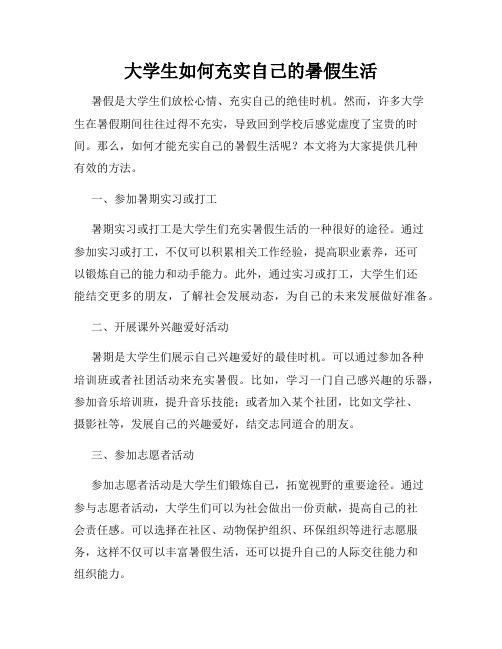 大学生如何充实自己的暑假生活

暑假是大学生们放松心情、充实自己的绝佳时机。然而，许多大学生在暑假期间往往过得不充实，导致回到学校后感觉虚度了宝贵的时间。那么，如何才能充实自己的暑假生活呢？本文将为大家提供几种有效的方法。

一、参加暑期实习或打工

暑期实习或打工是大学生们充实暑假生活的一种很好的途径。通过参加实习或打工，不仅可以积累相关工作经验，提高职业素养，还可以锻炼自己的能力和动手能力。此外，通过实习或打工，大学生们还能结交更多的朋友，了解社会发展动态，为自己的未来发展做好准备。

二、开展课外兴趣爱好活动

暑期是大学生们展示自己兴趣爱好的最佳时机。可以通过参加各种培训班或者社团活动来充实暑假。比如，学习一门自己感兴趣的乐器，参加音乐培训班，提升音乐技能；或者加入某个社团，比如文学社、摄影社等，发展自己的兴趣爱好，结交志同道合的朋友。

三、参加志愿者活动

参加志愿者活动是大学生们锻炼自己，拓宽视野的重要途径。通过参与志愿者活动，大学生们可以为社会做出一份贡献，提高自己的社会责任感。可以选择在社区、动物保护组织、环保组织等进行志愿服务，这样不仅可以丰富暑假生活，还可以提升自己的人际交往能力和组织能力。